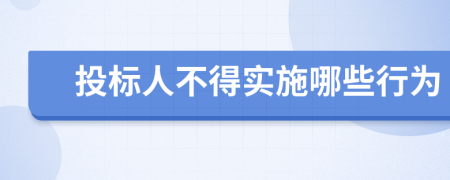 投标人不得实施哪些行为